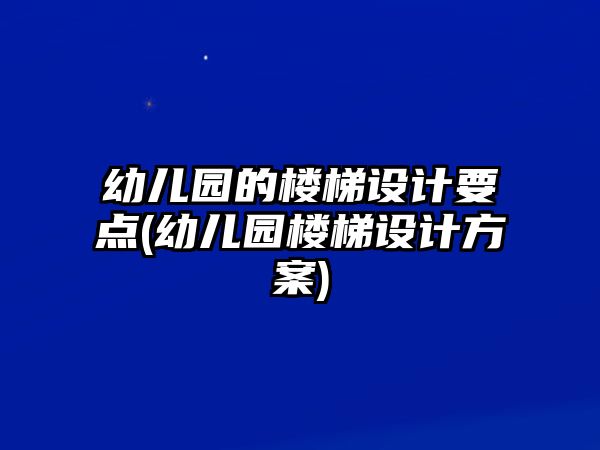 幼儿园的楼梯设计要点(幼儿园楼梯设计方案)